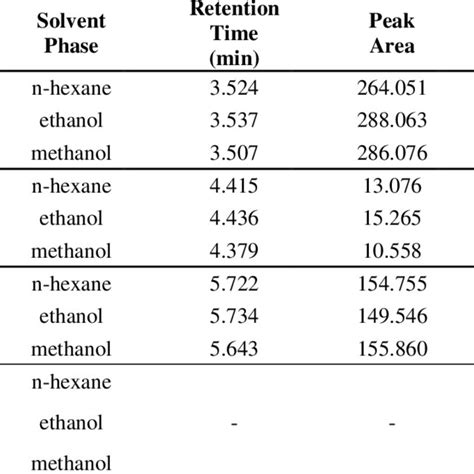 | Solvent Phase | Retention Time (min) | Peak Area |
|---|---|---|
| n-hexane | 3.524 | 264.051 |
| ethanol | 3.537 | 288.063 |
| methanol | 3.507 | 286.076 |
| n-hexane | 4.415 | 13.076 |
| ethanol | 4.436 | 15.265 |
| methanol | 4.379 | 10.558 |
| n-hexane | 5.722 | 154.755 |
| ethanol | 5.734 | 149.546 |
| methanol | 5.643 | 155.860 |
| n-hexane | | |
| ethanol | - | - |
| methanol | | |